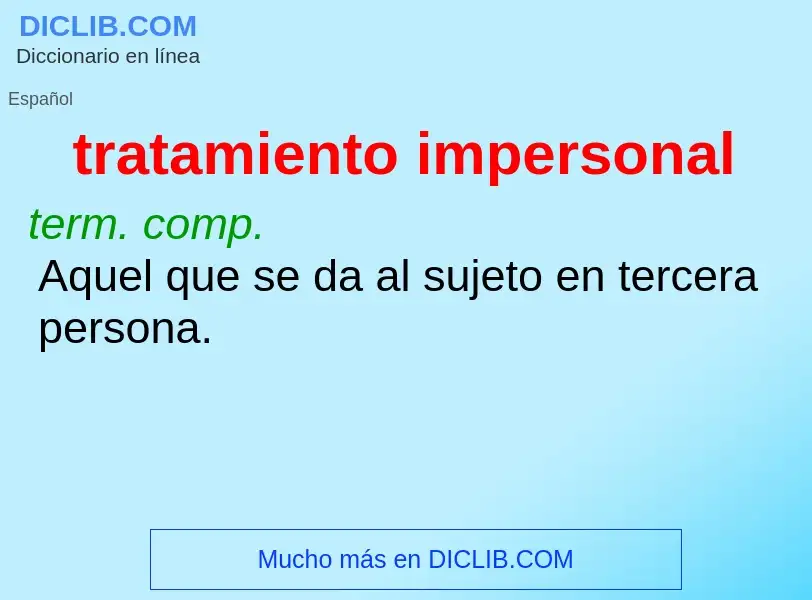 DICLIB.COM
Diccionario en línea

Español

tratamiento impersonal

term. comp.
Aquel que se da al sujeto en tercera persona.

Mucho más en DICLIB.COM